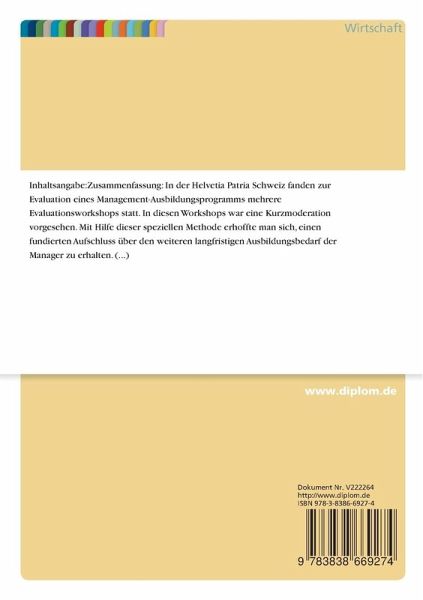 Wirtschaft

Inhaltsangabe:Zusammenfassung: In der Helvetia Patria Schweiz fanden zur Evaluation eines Management-Ausbildungsprogramms mehrere Evaluationsworkshops statt. In diesen Workshops war eine Kurzmoderation vorgesehen. Mit Hilfe dieser speziellen Methode erhoffte man sich, einen fundierten Aufschluss über den weiteren langfristigen Ausbildungsbedarf der Manager zu erhalten. (...)

www.diplom.de

Dokument Nr. V222264
http://www.diplom.de
ISBN 978-3-8386-6927-4

9 783838 669274